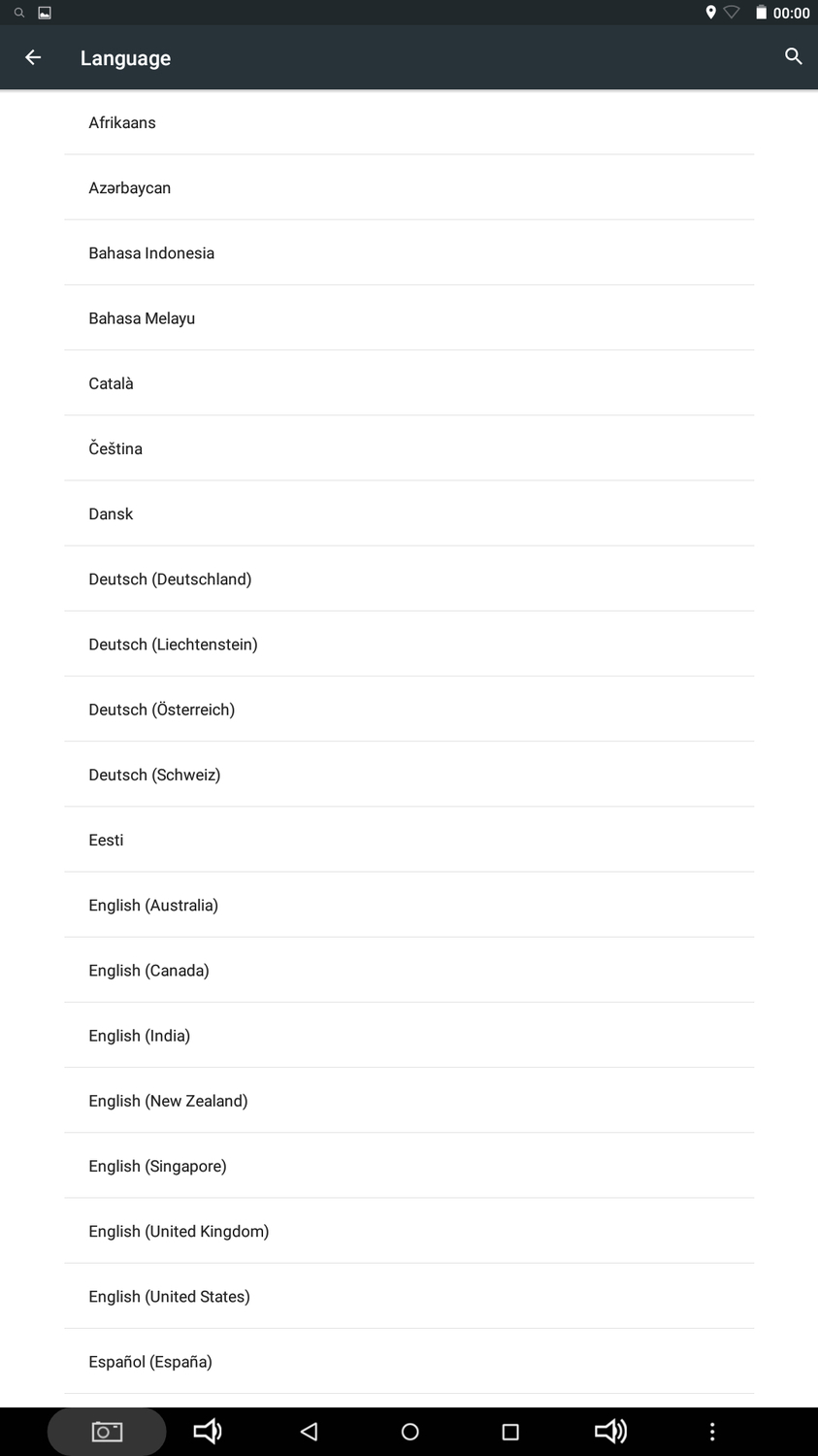 00:00

Language

Afrikaans

Azərbaycan

Bahasa Indonesia

Bahasa Melayu

Català

Čeština

Dansk

Deutsch (Deutschland)

Deutsch (Liechtenstein)

Deutsch (Österreich)

Deutsch (Schweiz)

Eesti

English (Australia)

English (Canada)

English (India)

English (New Zealand)

English (Singapore)

English (United Kingdom)

English (United States)

Español (España)